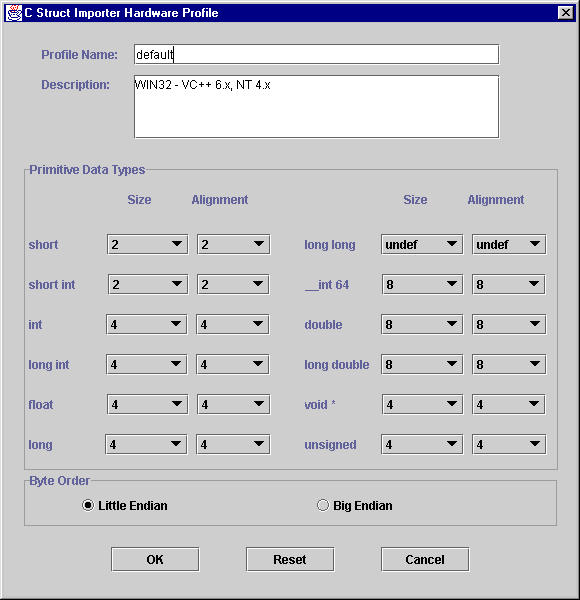 C Struct Importer Hardware Profile

Profile Name: default

Description: WIN32 - VC++ 6.x, NT 4.x

Primitive Data Types

| | Size | Alignment | | Size | Alignment |
|---|---|---|---|---|---|
| short | 2 | 2 | long long | undef | undef |
| short int | 2 | 2 | __int 64 | 8 | 8 |
| int | 4 | 4 | double | 8 | 8 |
| long int | 4 | 4 | long double | 8 | 8 |
| float | 4 | 4 | void * | 4 | 4 |
| long | 4 | 4 | unsigned | 4 | 4 |

Byte Order

Little Endian

Big Endian

OK Reset Cancel